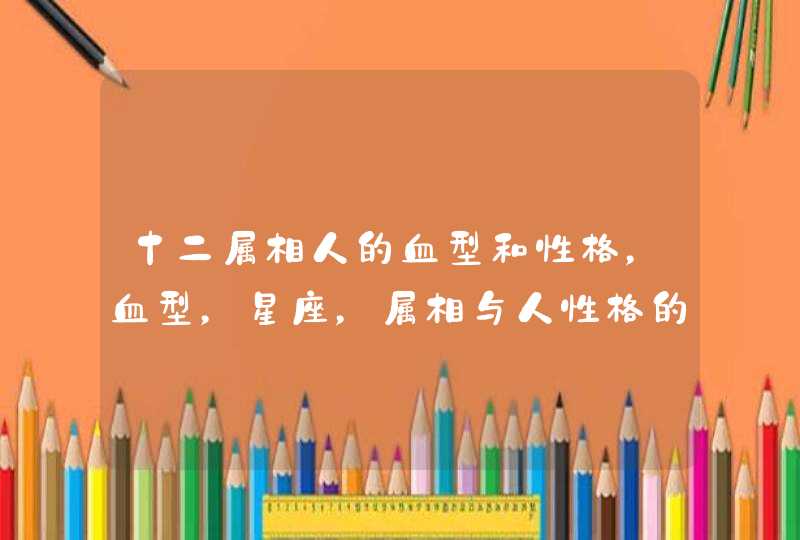 十二属相人的血型和性格，血型，星座，属相与人性格的